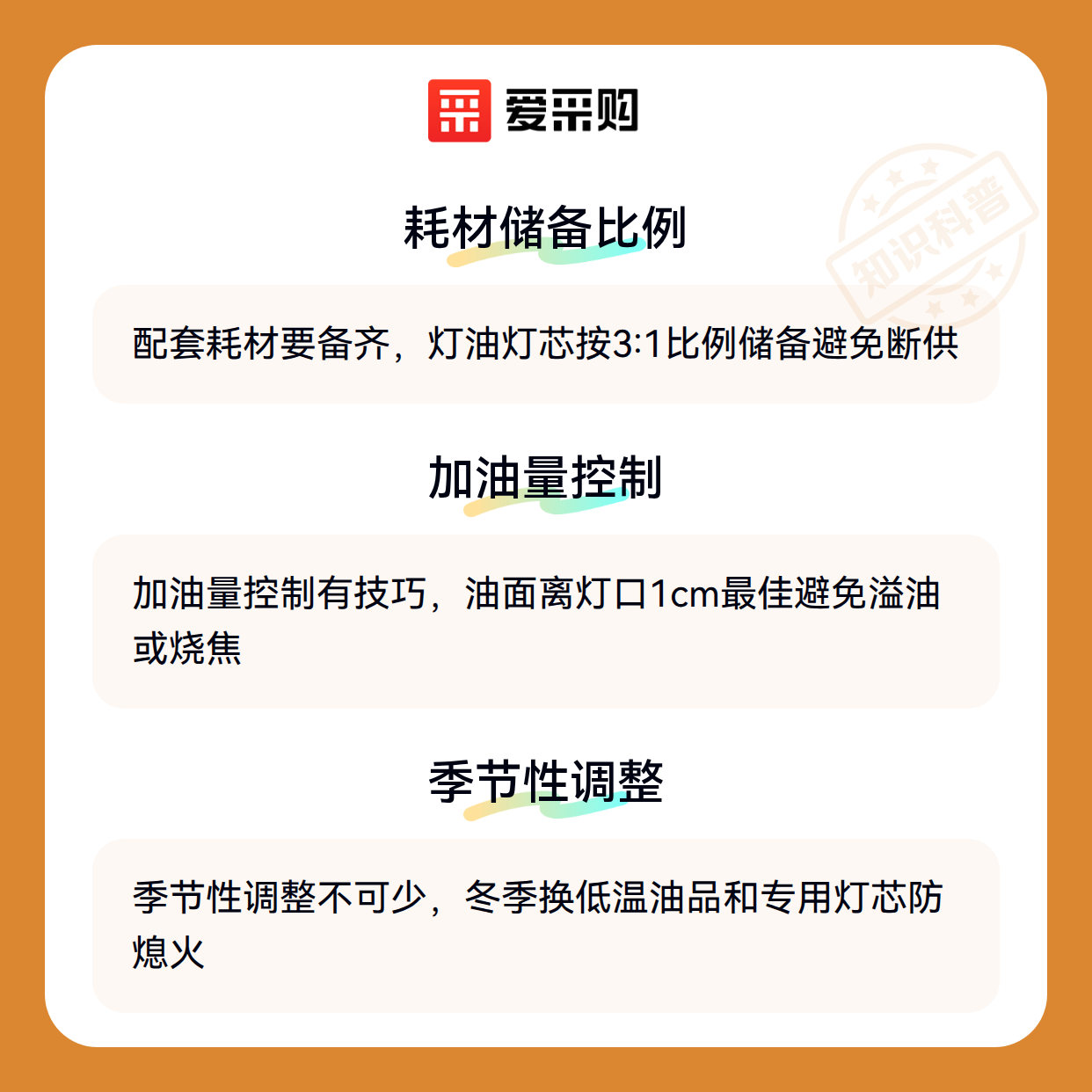 爱采购

耗材储备比例

配套耗材要备齐，灯油灯芯按3:1比例储备避免断供

加油量控制

加油量控制有技巧，油面离灯口1cm最佳避免溢油或烧焦

季节性调整

季节性调整不可少，冬季换低温油品和专用灯芯防熄火

知识科普